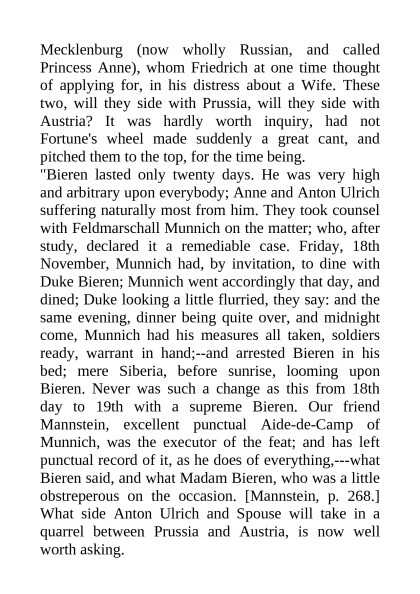 Mecklenburg (now wholly Russian, and called Princess Anne), whom Friedrich at one time thought of applying for, in his distress about a Wife. These two, will they side with Prussia, will they side with Austria? It was hardly worth inquiry, had not Fortune's wheel made suddenly a great cant, and pitched them to the top, for the time being.
"Bieren lasted only twenty days. He was very high and arbitrary upon everybody; Anne and Anton Ulrich suffering naturally most from him. They took counsel with Feldmarschall Munnich on the matter; who, after study, declared it a remediable case. Friday, 18th November, Munnich had, by invitation, to dine with Duke Bieren; Munnich went accordingly that day, and dined; Duke looking a little flurried, they say: and the same evening, dinner being quite over, and midnight come, Munnich had his measures all taken, soldiers ready, warrant in hand;--and arrested Bieren in his bed; mere Siberia, before sunrise, looming upon Bieren. Never was such a change as this from 18th day to 19th with a supreme Bieren. Our friend Mannstein, excellent punctual Aide-de-Camp of Munnich, was the executor of the feat; and has left punctual record of it, as he does of everything,---what Bieren said, and what Madam Bieren, who was a little obstreperous on the occasion. [Mannstein, p. 268.] What side Anton Ulrich and Spouse will take in a quarrel between Prussia and Austria, is now well worth asking.